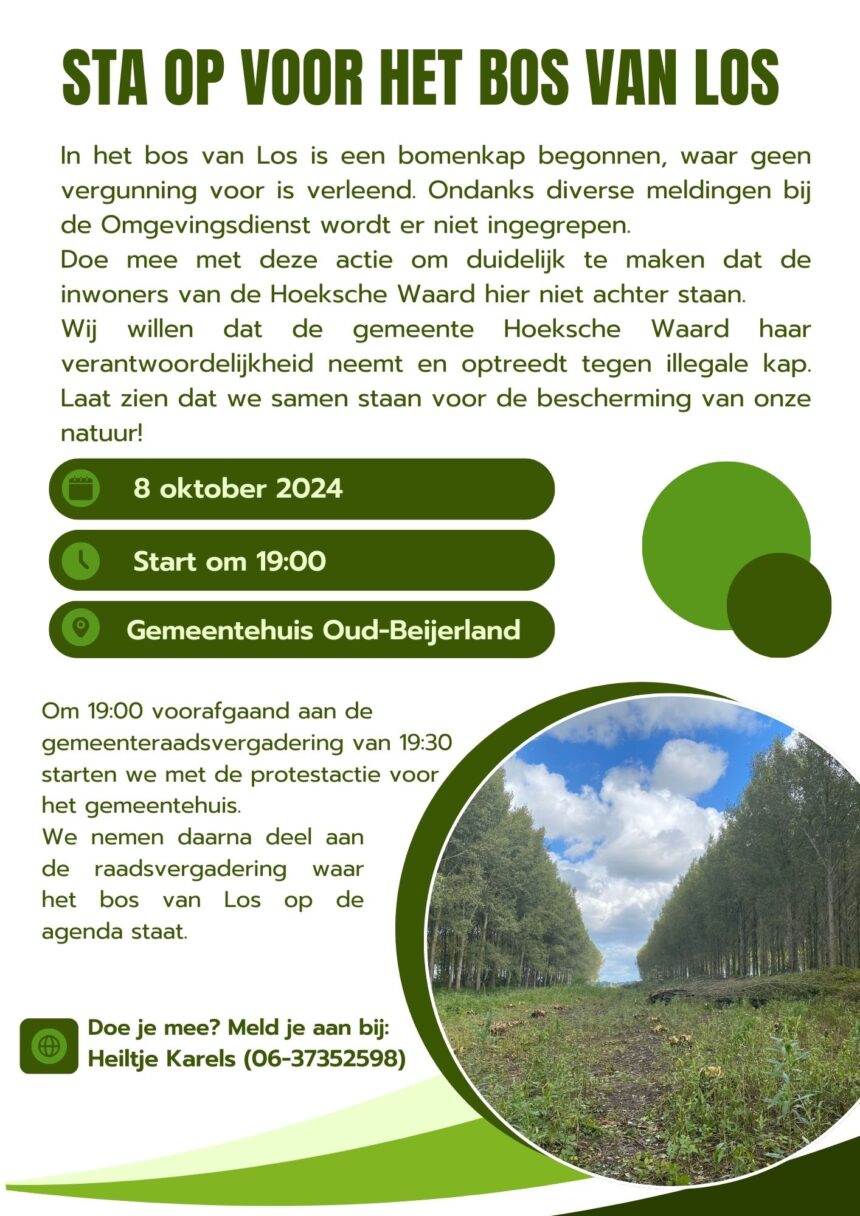 STA OP VOOR HET BOS VAN LOS

In het bos van Los is een bomenkap begonnen, waar geen vergunning voor is verleend. Ondanks diverse meldingen bij de Omgevingsdienst wordt er niet ingegrepen.
Doe mee met deze actie om duidelijk te maken dat de inwoners van de Hoeksche Waard hier niet achter staan.
Wij willen dat de gemeente Hoeksche Waard haar verantwoordelijkheid neemt en optreedt tegen illegale kap. Laat zien dat we samen staan voor de bescherming van onze natuur!

8 oktober 2024

Start om 19:00

Gemeentehuis Oud-Beijerland

Om 19:00 voorafgaand aan de gemeenteraadsvergadering van 19:30 starten we met de protestactie voor het gemeentehuis.
We nemen daarna deel aan de raadsvergadering waar het bos van Los op de agenda staat.

Doe je mee? Meld je aan bij:
Heiltje Karels (06-37352598)